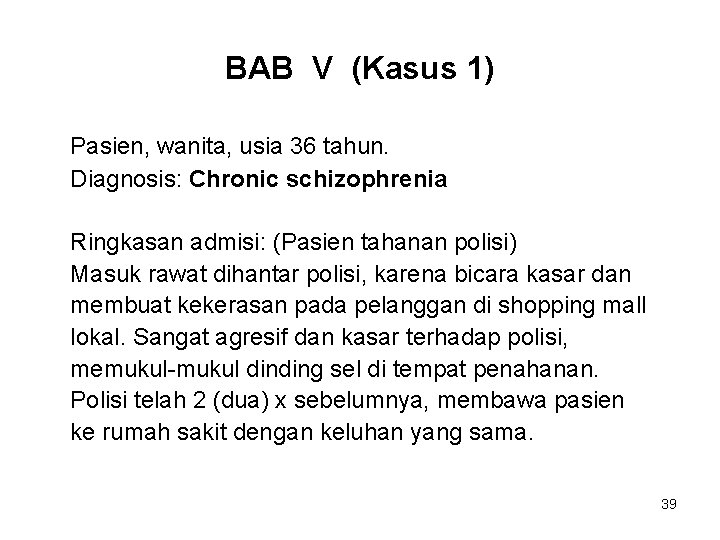 BAB V (Kasus 1)

Pasien, wanita, usia 36 tahun.
Diagnosis: Chronic schizophrenia

Ringkasan admisi: (Pasien tahanan polisi)
Masuk rawat dihantar polisi, karena bicara kasar dan membuat kekerasan pada pelanggan di shopping mall lokal. Sangat agresif dan kasar terhadap polisi, memukul-mukul dinding sel di tempat penahanan. Polisi telah 2 (dua) x sebelumnya, membawa pasien ke rumah sakit dengan keluhan yang sama.

39